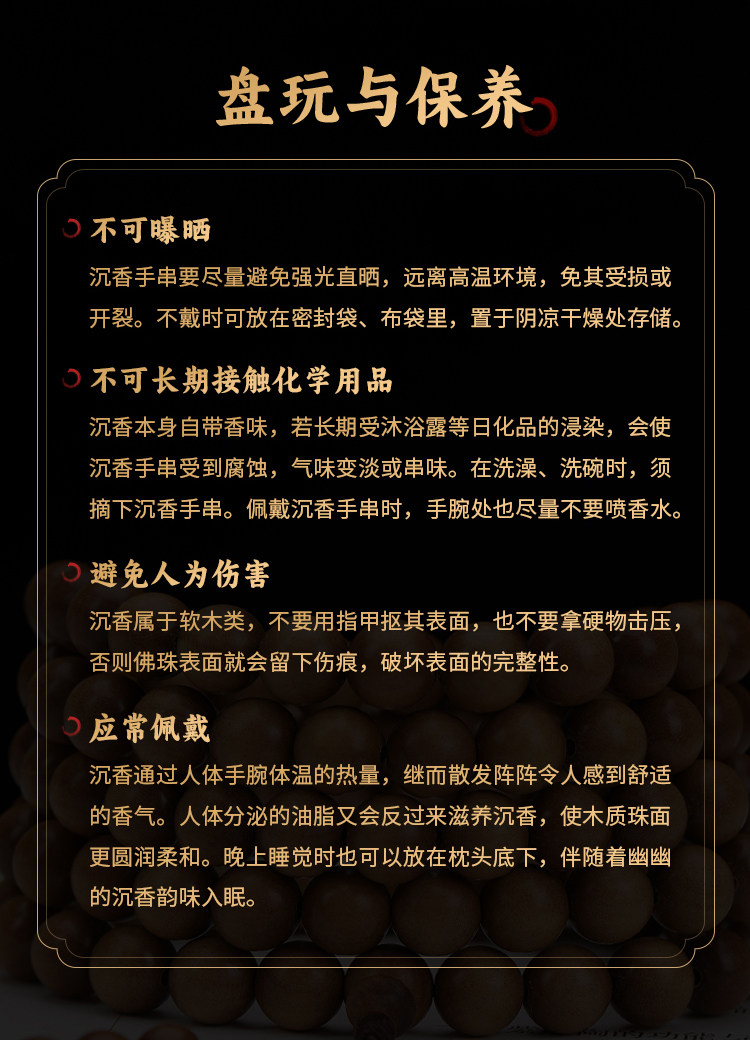 盘玩与保养

不可曝晒

沉香手串要尽量避免强光直晒，远离高温环境，免其受损或开裂。不戴时可放在密封袋、布袋里，置于阴凉干燥处存储。

不可长期接触化学用品

沉香本身自带香味，若长期受沐浴露等日化品的浸染，会使沉香手串受到腐蚀，气味变淡或串味。在洗澡、洗碗时，须摘下沉香手串。佩戴沉香手串时，手腕处也尽量不要喷香水。

避免人为伤害

沉香属于软木类，不要用指甲抠其表面，也不要拿硬物击压，否则佛珠表面就会留下伤痕，破坏表面的完整性。

应常佩戴

沉香通过人体手腕体温的热量，继而散发阵阵令人感到舒适的香气。人体分泌的油脂又会反过来滋养沉香，使木质珠面更圆润柔和。晚上睡觉时也可以放在枕头底下，伴随着幽幽的沉香韵味入眠。